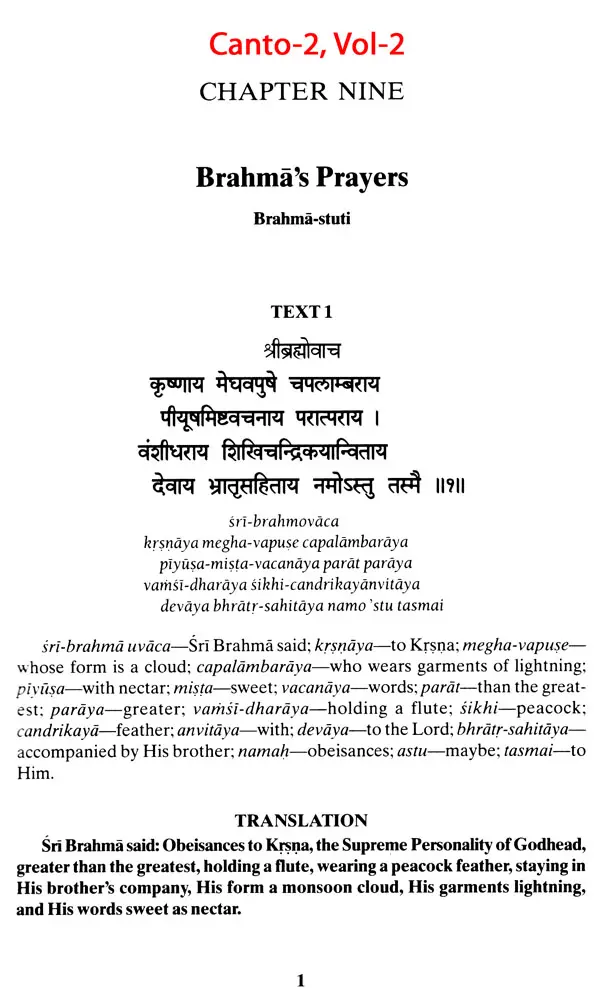 Canto-2, Vol-2

CHAPTER NINE

Brahmā's Prayers

Brahmā-stuti

TEXT 1

श्रीब्रह्मोवाच
कृष्णाय मेघवपुषे चपलाम्बराय
पीयूषमिष्टवचनाय परात्पराय ।
वंशीधराय शिखिचन्द्रिकयान्विताय
देवाय भ्रातृसहिताय नमोऽस्तु तस्मै ॥१॥

śrī-brahmovāca
kṛṣṇāya megha-vapuṣe capalāmbarāya
pīyūṣa-miṣṭa-vacanāya parāt parāya
vaṁśī-dharāya śikhi-candrikayānvitāya
devāya bhrātṛ-sahitāya namo 'stu tasmai

śrī-brahmā uvāca—Śrī Brahmā said; kṛṣṇāya—to Kṛṣṇa; megha-vapuṣe—whose form is a cloud; capalāmbarāya—who wears garments of lightning; pīyūṣa—with nectar; miṣṭa—sweet; vacanāya—words; parāt—than the greatest; parāya—greater; vaṁśī-dharāya—holding a flute; śikhi—peacock; candrikayā—feather; anvitāya—with; devāya—to the Lord; bhrātṛ-sahitāya—accompanied by His brother; namaḥ—obeisances; astu—maybe; tasmai—to Him.

TRANSLATION

Śrī Brahmā said: Obeisances to Kṛṣṇa, the Supreme Personality of Godhead, greater than the greatest, holding a flute, wearing a peacock feather, staying in His brother's company, His form a monsoon cloud, His garments lightning, and His words sweet as nectar.

1